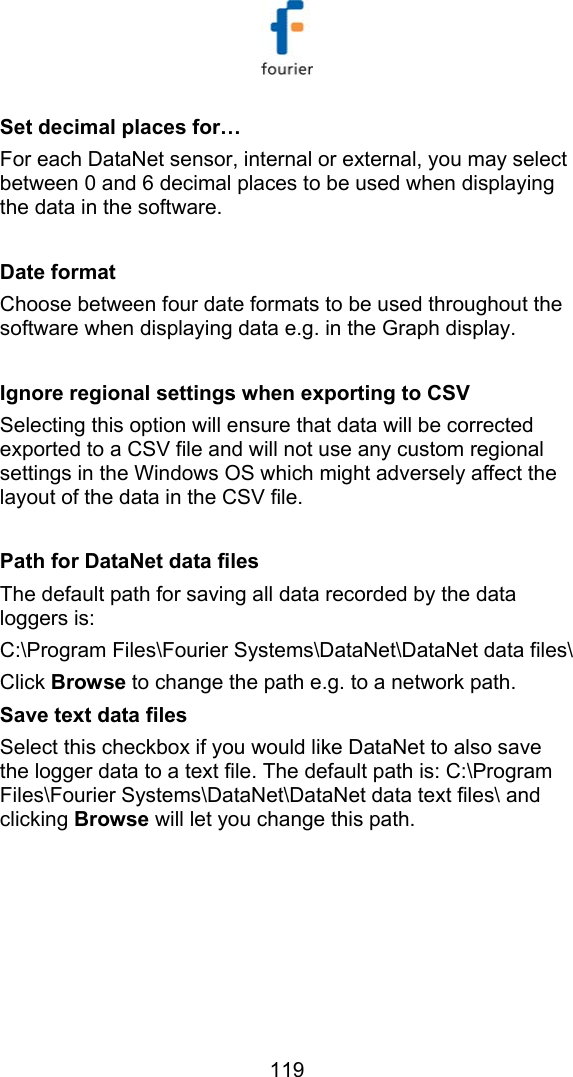 fourier

Set decimal places for…
For each DataNet sensor, internal or external, you may select between 0 and 6 decimal places to be used when displaying the data in the software.

Date format
Choose between four date formats to be used throughout the software when displaying data e.g. in the Graph display.

Ignore regional settings when exporting to CSV
Selecting this option will ensure that data will be corrected exported to a CSV file and will not use any custom regional settings in the Windows OS which might adversely affect the layout of the data in the CSV file.

Path for DataNet data files
The default path for saving all data recorded by the data loggers is:
C:\Program Files\Fourier Systems\DataNet\DataNet data files\
Click Browse to change the path e.g. to a network path.
Save text data files
Select this checkbox if you would like DataNet to also save the logger data to a text file. The default path is: C:\Program Files\Fourier Systems\DataNet\DataNet data text files\ and clicking Browse will let you change this path.

119